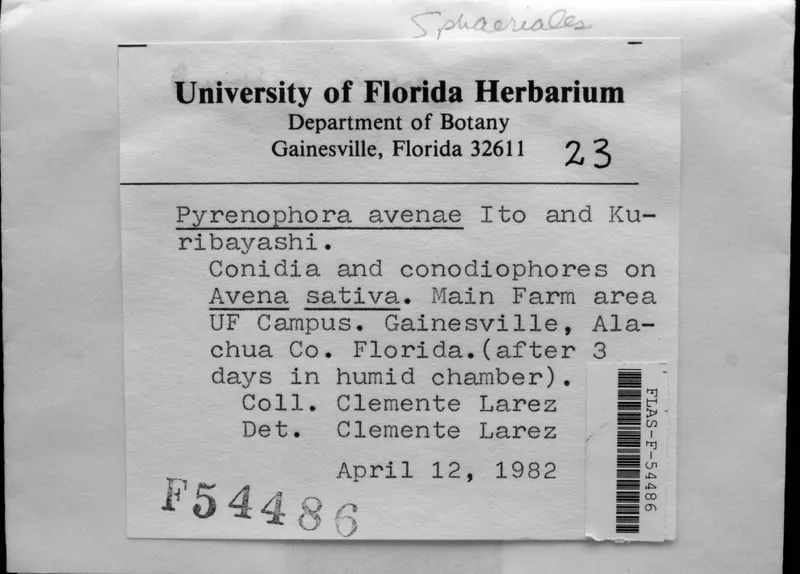 Sphaeriales

University of Florida Herbarium
Department of Botany
Gainesville, Florida 32611 23

Pyrenophora avenae Ito and Kuribayashi.

Conidia and conodiophores on Avena sativa. Main Farm area UF Campus. Gainesville, Alachua Co. Florida.(after 3 days in humid chamber).

Coll. Clemente Larez
Det. Clemente Larez

April 12, 1982

F54486

FLAS-F-54486